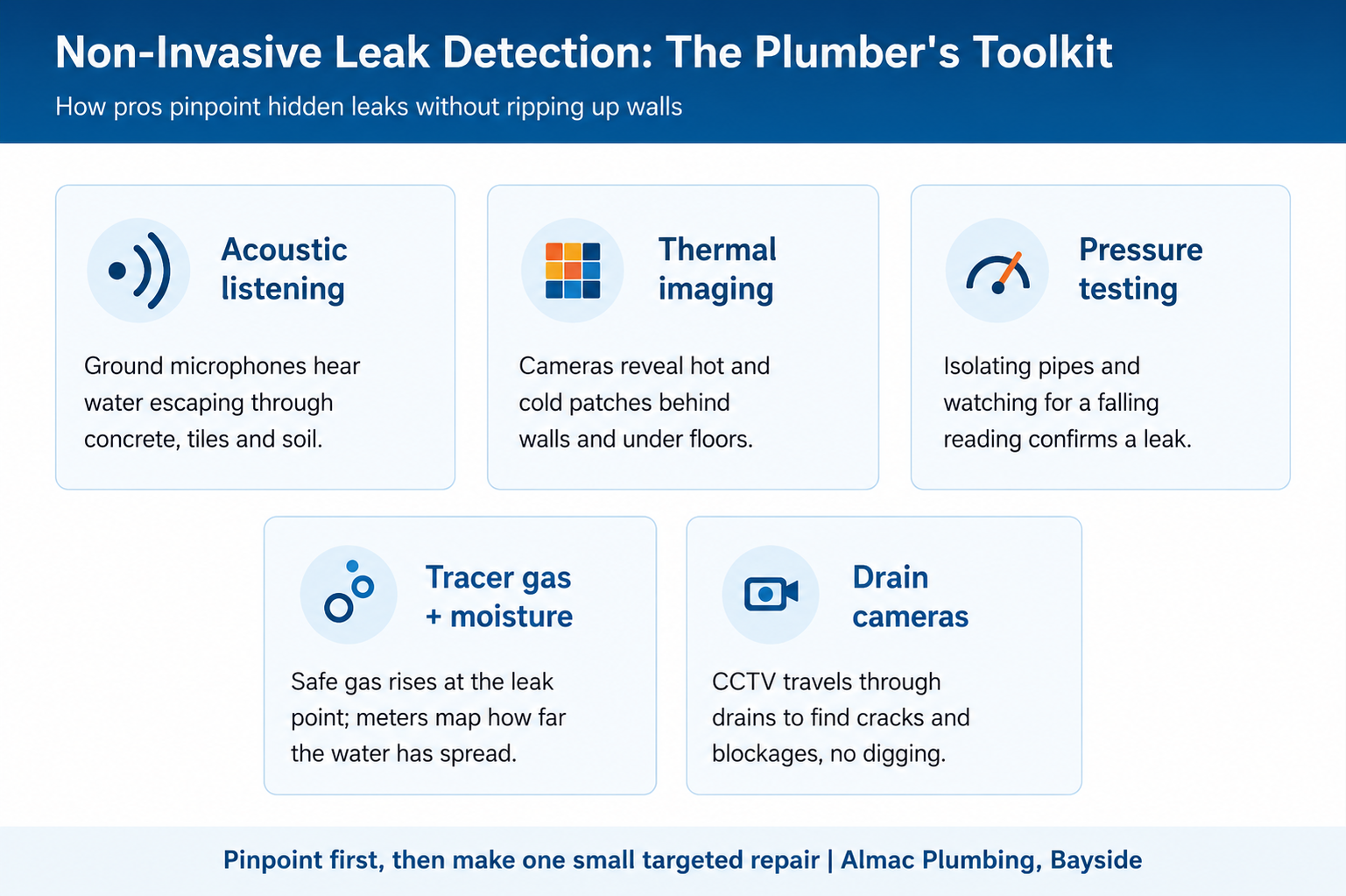 Non-Invasive Leak Detection: The Plumber's Toolkit

How pros pinpoint hidden leaks without ripping up walls

Acoustic listening

Ground microphones hear water escaping through concrete, tiles and soil.

Thermal imaging

Cameras reveal hot and cold patches behind walls and under floors.

Pressure testing

Isolating pipes and watching for a falling reading confirms a leak.

Tracer gas + moisture

Safe gas rises at the leak point; meters map how far the water has spread.

Drain cameras

CCTV travels through drains to find cracks and blockages, no digging.

Pinpoint first, then make one small targeted repair | Almac Plumbing, Bayside